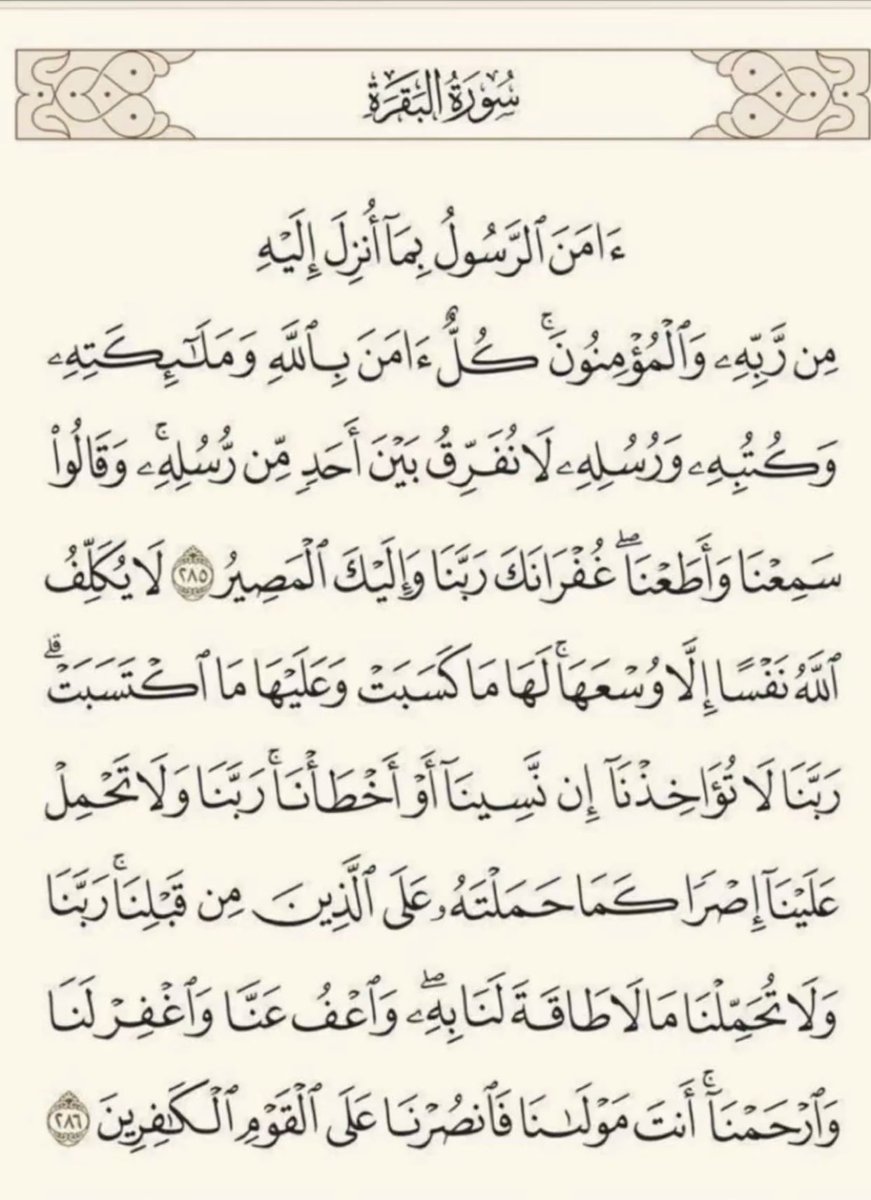 سُورَةُ البَقَرَةِ

ءَامَنَ ٱلرَّسُولُ بِمَآ أُنزِلَ إِلَيۡهِ مِن رَّبِّهِۦ وَٱلۡمُؤۡمِنُونَۚ كُلٌّ ءَامَنَ بِٱللَّهِ وَمَلَٰٓئِكَتِهِۦ وَكُتُبِهِۦ وَرُسُلِهِۦ لَا نُفَرِّقُ بَيۡنَ أَحَدٖ مِّن رُّسُلِهِۦۚ وَقَالُواْ سَمِعۡنَا وَأَطَعۡنَاۖ غُفۡرَانَكَ رَبَّنَا وَإِلَيۡكَ ٱلۡمَصِيرُ ٢٨٥ لَا يُكَلِّفُ ٱللَّهُ نَفۡسًا إِلَّا وُسۡعَهَاۚ لَهَا مَا كَسَبَتۡ وَعَلَيۡهَا مَا ٱكۡتَسَبَتۡۗ رَبَّنَا لَا تُؤَاخِذۡنَآ إِن نَّسِينَآ أَوۡ أَخۡطَأۡنَاۚ رَبَّنَا وَلَا تَحۡمِلۡ عَلَيۡنَآ إِصۡرٗا كَمَا حَمَلۡتَهُۥ عَلَى ٱلَّذِينَ مِن قَبۡلِنَاۚ رَبَّنَا وَلَا تُحَمِّلۡنَا مَا لَا طَاقَةَ لَنَا بِهِۦۖ وَٱعۡفُ عَنَّا وَٱغۡفِرۡ لَنَا وَٱرۡحَمۡنَآۚ أَنتَ مَوۡلَىٰنَا فَٱنصُرۡنَا عَلَى ٱلۡقَوۡمِ ٱلۡكَٰفِرِينَ ٢٨٦